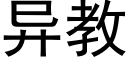 异教